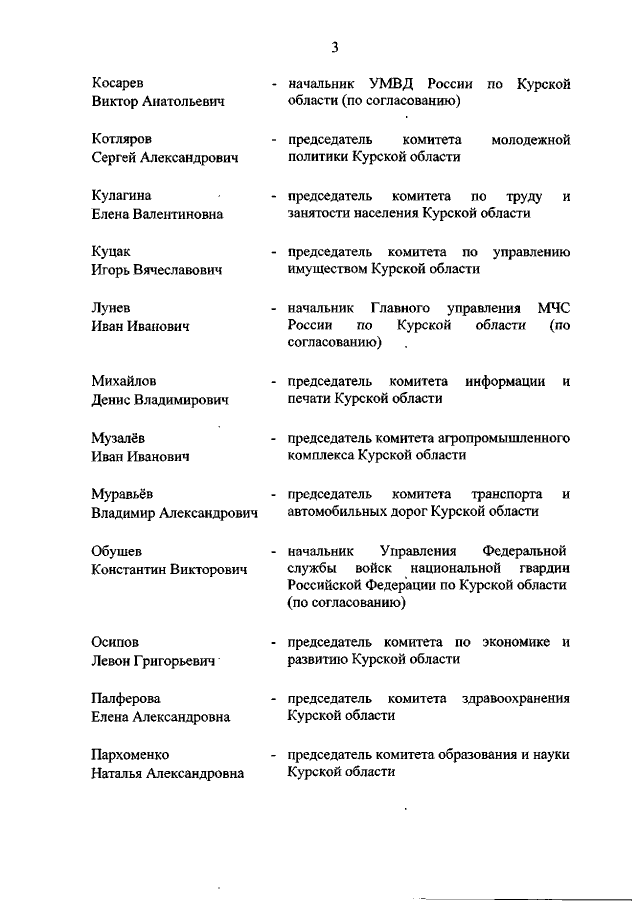 3

Косарев Виктор Анатольевич - начальник УМВД России по Курской области (по согласованию)

Котляров Сергей Александрович - председатель комитета молодежной политики Курской области

Кулагина Елена Валентиновна - председатель комитета по труду и занятости населения Курской области

Куцак Игорь Вячеславович - председатель комитета по управлению имуществом Курской области

Лунев Иван Иванович - начальник Главного управления МЧС России по Курской области (по согласованию)

Михайлов Денис Владимирович - председатель комитета информации и печати Курской области

Музалёв Иван Иванович - председатель комитета агропромышленного комплекса Курской области

Муравьёв Владимир Александрович - председатель комитета транспорта и автомобильных дорог Курской области

Обушев Константин Викторович - начальник Управления Федеральной службы войск национальной гвардии Российской Федерации по Курской области (по согласованию)

Осипов Левон Григорьевич - председатель комитета по экономике и развитию Курской области

Палферова Елена Александровна - председатель комитета здравоохранения Курской области

Пархоменко Наталья Александровна - председатель комитета образования и науки Курской области